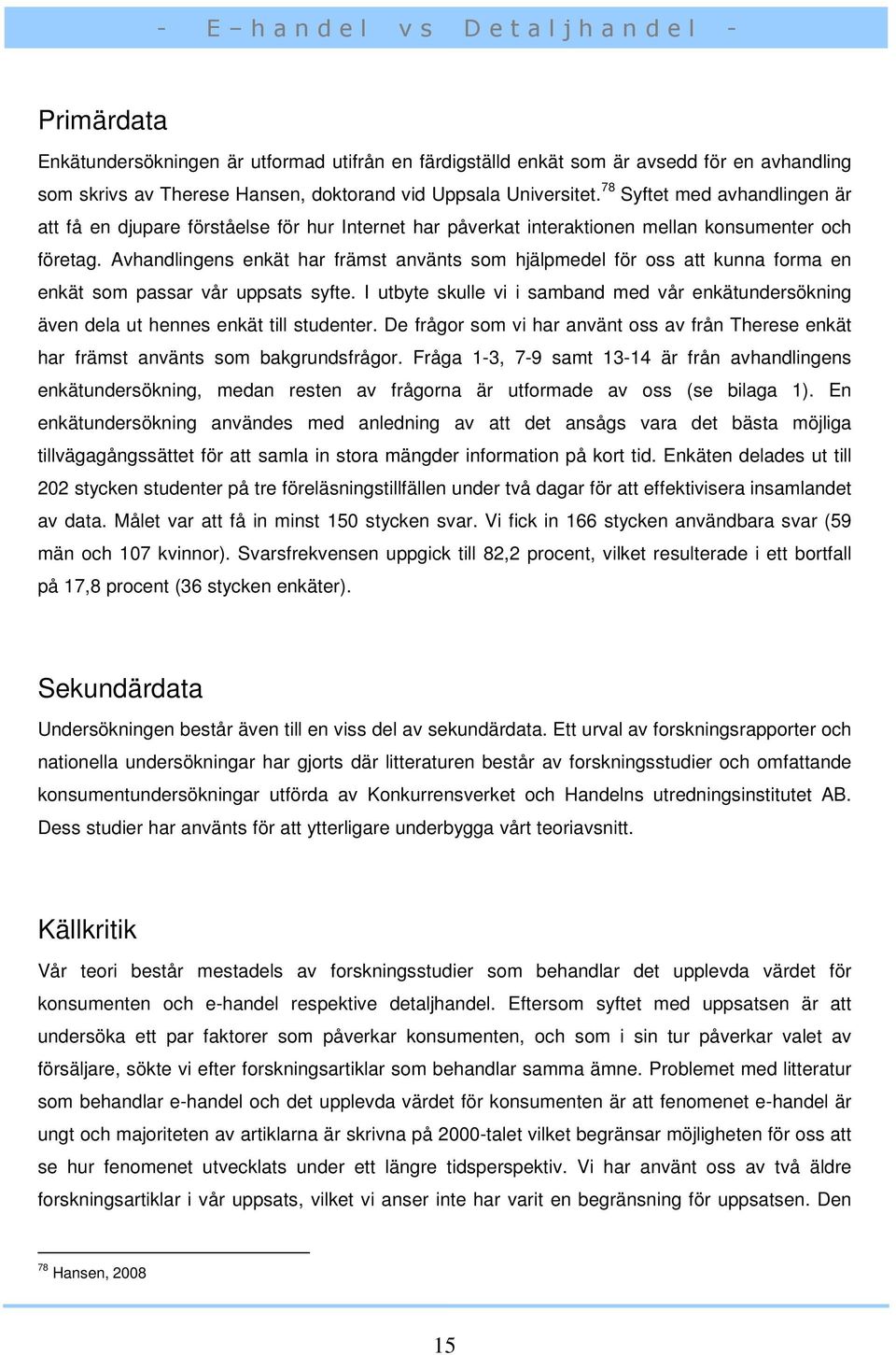 - E – handel vs Detaljhandel -

Primärdata

Enkätundersökningen är utformad utifrån en färdigställd enkät som är avsedd för en avhandling som skrivs av Therese Hansen, doktorand vid Uppsala Universitet.$^{78}$ Syftet med avhandlingen är att få en djupare förståelse för hur Internet har påverkat interaktionen mellan konsumenter och företag. Avhandlingens enkät har främst använts som hjälpmedel för oss att kunna forma en enkät som passar vår uppsats syfte. I utbyte skulle vi i samband med vår enkätundersökning även dela ut hennes enkät till studenter. De frågor som vi har använt oss av från Therese enkät har främst använts som bakgrundsfrågor. Fråga 1-3, 7-9 samt 13-14 är från avhandlingens enkätundersökning, medan resten av frågorna är utformade av oss (se bilaga 1). En enkätundersökning användes med anledning av att det ansågs vara det bästa möjliga tillvägagångssättet för att samla in stora mängder information på kort tid. Enkäten delades ut till 202 stycken studenter på tre föreläsningstillfällen under två dagar för att effektivisera insamlandet av data. Målet var att få in minst 150 stycken svar. Vi fick in 166 stycken användbara svar (59 män och 107 kvinnor). Svarsfrekvensen uppgick till 82,2 procent, vilket resulterade i ett bortfall på 17,8 procent (36 stycken enkäter).

Sekundärdata

Undersökningen består även till en viss del av sekundärdata. Ett urval av forskningsrapporter och nationella undersökningar har gjorts där litteraturen består av forskningsstudier och omfattande konsumentundersökningar utförda av Konkurrensverket och Handelns utredningsinstitutet AB. Dess studier har använts för att ytterligare underbygga vårt teoriavsnitt.

Källkritik

Vår teori består mestadels av forskningsstudier som behandlar det upplevda värdet för konsumenten och e-handel respektive detaljhandel. Eftersom syftet med uppsatsen är att undersöka ett par faktorer som påverkar konsumenten, och som i sin tur påverkar valet av försäljare, sökte vi efter forskningsartiklar som behandlar samma ämne. Problemet med litteratur som behandlar e-handel och det upplevda värdet för konsumenten är att fenomenet e-handel är ungt och majoriteten av artiklarna är skrivna på 2000-talet vilket begränsar möjligheten för oss att se hur fenomenet utvecklats under ett längre tidsperspektiv. Vi har använt oss av två äldre forskningsartiklar i vår uppsats, vilket vi anser inte har varit en begränsning för uppsatsen. Den

$^{78}$ Hansen, 2008

15